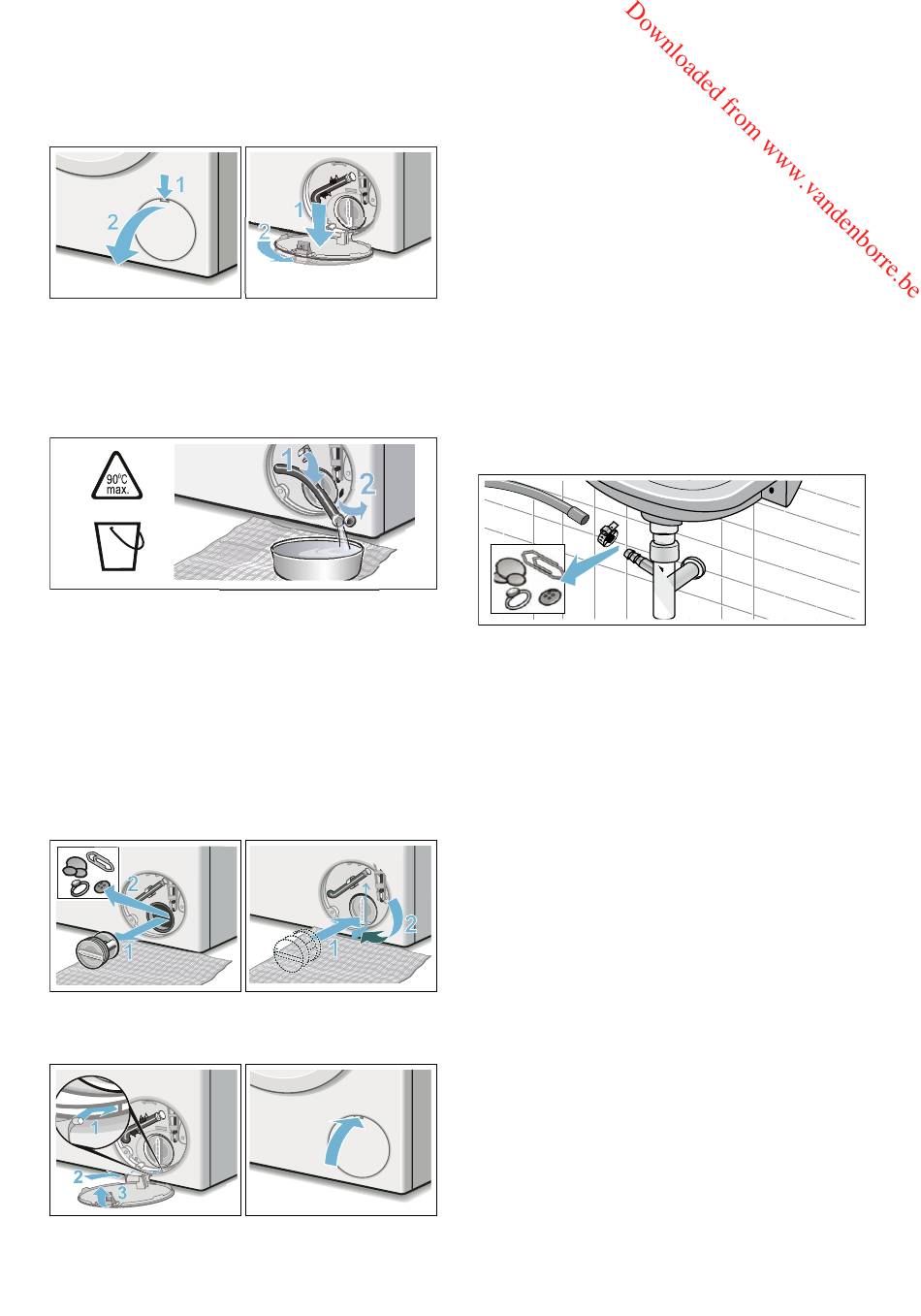 Downloaded from www.vandenborre.be

1
2

1
2

90°C max.

1
2

2
1

1
2

1
2
3